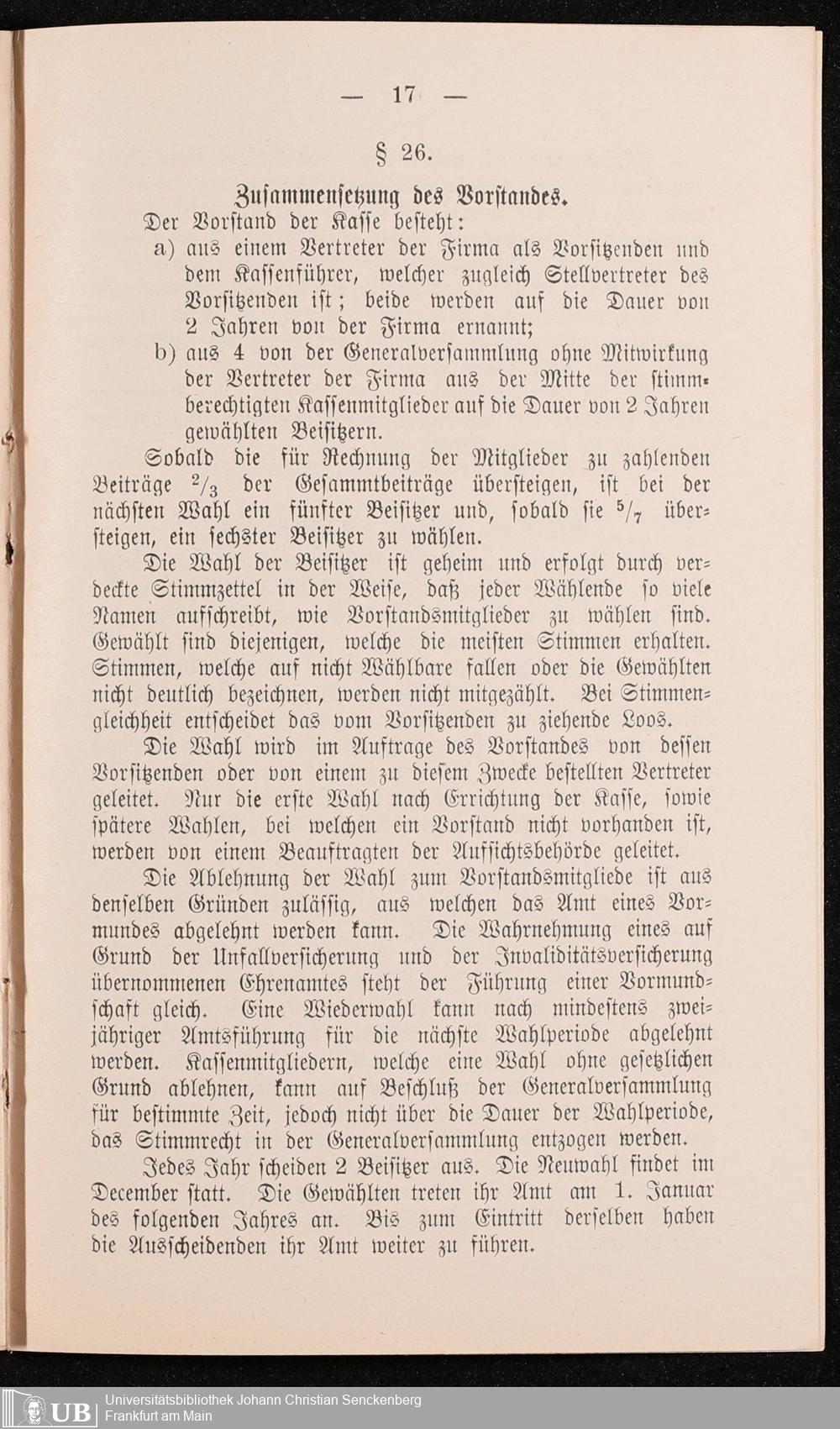 — 17 —

§ 26.

Zusammensetzung des Vorstandes.

Der Vorstand der Kasse besteht:

a) aus einem Vertreter der Firma als Vorsitzenden und dem Kassenführer, welcher zugleich Stellvertreter des Vorsitzenden ist; beide werden auf die Dauer von 2 Jahren von der Firma ernannt;

b) aus 4 von der Generalversammlung ohne Mitwirkung der Vertreter der Firma aus der Mitte der stimmberechtigten Kassenmitglieder auf die Dauer von 2 Jahren gewählten Beisitzern.

Sobald die für Rechnung der Mitglieder zu zahlenden Beiträge $^2/_3$ der Gesammtbeiträge übersteigen, ist bei der nächsten Wahl ein fünfter Beisitzer und, sobald sie $^5/_7$ übersteigen, ein sechster Beisitzer zu wählen.

Die Wahl der Beisitzer ist geheim und erfolgt durch verdeckte Stimmzettel in der Weise, daß jeder Wählende so viele Namen aufschreibt, wie Vorstandsmitglieder zu wählen sind. Gewählt sind diejenigen, welche die meisten Stimmen erhalten. Stimmen, welche auf nicht Wählbare fallen oder die Gewählten nicht deutlich bezeichnen, werden nicht mitgezählt. Bei Stimmengleichheit entscheidet das vom Vorsitzenden zu ziehende Loos.

Die Wahl wird im Auftrage des Vorstandes von dessen Vorsitzenden oder von einem zu diesem Zwecke bestellten Vertreter geleitet. Nur die erste Wahl nach Errichtung der Kasse, sowie spätere Wahlen, bei welchen ein Vorstand nicht vorhanden ist, werden von einem Beauftragten der Aufsichtsbehörde geleitet.

Die Ablehnung der Wahl zum Vorstandsmitgliede ist aus denselben Gründen zulässig, aus welchen das Amt eines Vormundes abgelehnt werden kann. Die Wahrnehmung eines auf Grund der Unfallversicherung und der Invaliditätsversicherung übernommenen Ehrenamtes steht der Führung einer Vormundschaft gleich. Eine Wiederwahl kann nach mindestens zweijähriger Amtsführung für die nächste Wahlperiode abgelehnt werden. Kassenmitgliedern, welche eine Wahl ohne gesetzlichen Grund ablehnen, kann auf Beschluß der Generalversammlung für bestimmte Zeit, jedoch nicht über die Dauer der Wahlperiode, das Stimmrecht in der Generalversammlung entzogen werden.

Jedes Jahr scheiden 2 Beisitzer aus. Die Neuwahl findet im December statt. Die Gewählten treten ihr Amt am 1. Januar des folgenden Jahres an. Bis zum Eintritt derselben haben die Ausscheidenden ihr Amt weiter zu führen.

UB Universitätsbibliothek Johann Christian Senckenberg
Frankfurt am Main